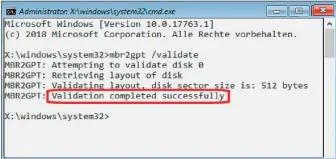 Administrator: X:\windows\system32\cmd.exe

Microsoft Windows [Version 10.0.17763.1]
(c) 2018 Microsoft Corporation. Alle Rechte vorbehalten.

X:\windows\system32>mbr2gpt /validate
MBR2GPT: Attempting to validate disk 0
MBR2GPT: Retrieving layout of disk
MBR2GPT: Validating layout, disk sector size is: 512 bytes
MBR2GPT: Validation completed successfully

X:\windows\system32>